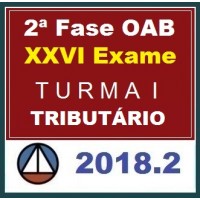 2ª Fase OAB
XXVI Exame
TURMA I
TRIBUTÁRIO

2018.2